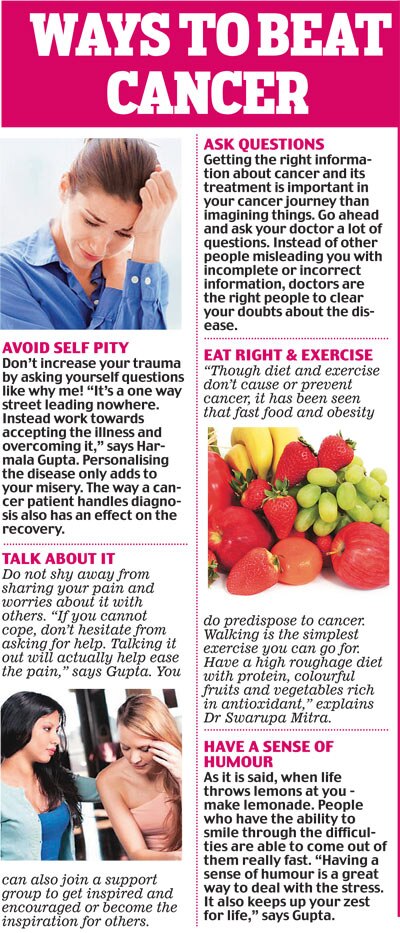 WAYS TO BEAT CANCER

AVOID SELF PITY
Don't increase your trauma by asking yourself questions like why me! "It's a one way street leading nowhere. Instead work towards accepting the illness and overcoming it," says Harmala Gupta. Personalising the disease only adds to your misery. The way a cancer patient handles diagnosis also has an effect on the recovery.

TALK ABOUT IT
Do not shy away from sharing your pain and worries about it with others. "If you cannot cope, don't hesitate from asking for help. Talking it out will actually help ease the pain," says Gupta. You can also join a support group to get inspired and encouraged or become the inspiration for others.

ASK QUESTIONS
Getting the right information about cancer and its treatment is important in your cancer journey than imagining things. Go ahead and ask your doctor a lot of questions. Instead of other people misleading you with incomplete or incorrect information, doctors are the right people to clear your doubts about the disease.

EAT RIGHT & EXERCISE
"Though diet and exercise don't cause or prevent cancer, it has been seen that fast food and obesity do predispose to cancer. Walking is the simplest exercise you can go for. Have a high roughage diet with protein, colourful fruits and vegetables rich in antioxidant," explains Dr Swarupa Mitra.

HAVE A SENSE OF HUMOUR
As it is said, when life throws lemons at you - make lemonade. People who have the ability to smile through the difficulties are able to come out of them really fast. "Having a sense of humour is a great way to deal with the stress. It also keeps up your zest for life," says Gupta.